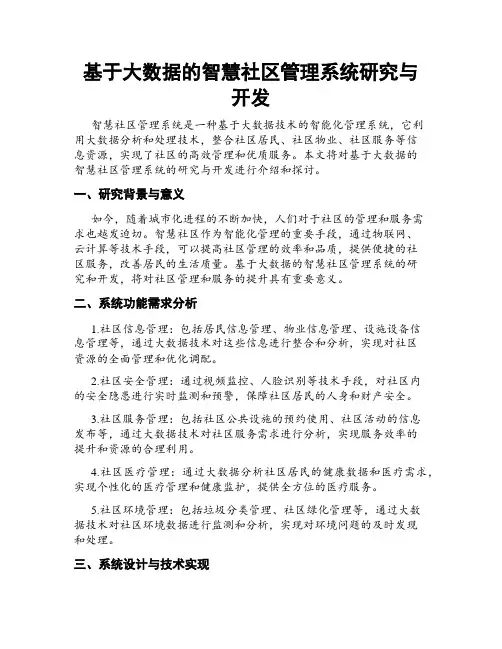 基于大数据的智慧社区管理系统研究与开发

智慧社区管理系统是一种基于大数据技术的智能化管理系统，它利用大数据分析和处理技术，整合社区居民、社区物业、社区服务等信息资源，实现了社区的高效管理和优质服务。本文将对基于大数据的智慧社区管理系统的研究与开发进行介绍和探讨。

一、研究背景与意义

如今，随着城市化进程的不断加快，人们对于社区的管理和服务需求也越发迫切。智慧社区作为智能化管理的重要手段，通过物联网、云计算等技术手段，可以提高社区管理的效率和品质，提供便捷的社区服务，改善居民的生活质量。基于大数据的智慧社区管理系统的研究和开发，将对社区管理和服务的提升具有重要意义。

二、系统功能需求分析

1.社区信息管理：包括居民信息管理、物业信息管理、设施设备信息管理等，通过大数据技术对这些信息进行整合和分析，实现对社区资源的全面管理和优化调配。

2.社区安全管理：通过视频监控、人脸识别等技术手段，对社区内的安全隐患进行实时监测和预警，保障社区居民的人身和财产安全。

3.社区服务管理：包括社区公共设施的预约使用、社区活动的信息发布等，通过大数据技术对社区服务需求进行分析，实现服务效率的提升和资源的合理利用。

4.社区医疗管理：通过大数据分析社区居民的健康数据和医疗需求，实现个性化的医疗管理和健康监护，提供全方位的医疗服务。

5.社区环境管理：包括垃圾分类管理、社区绿化管理等，通过大数据技术对社区环境数据进行监测和分析，实现对环境问题的及时发现和处理。

三、系统设计与技术实现